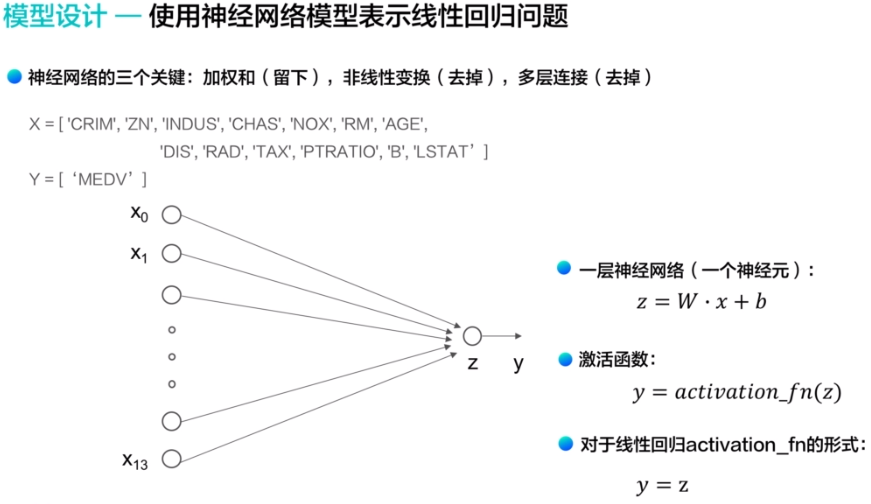 模型设计 — 使用神经网络模型表示线性回归问题

神经网络的三个关键：加权和（留下），非线性变换（去掉），多层连接（去掉）

X = [ 'CRIM', 'ZN', 'INDUS', 'CHAS', 'NOX', 'RM', 'AGE', 'DIS', 'RAD', 'TAX', 'PTRATIO', 'B', 'LSTAT’ ]
Y = [ ‘MEDV’ ]

$x_0$
$x_1$
$x_{13}$
z
y

一层神经网络（一个神经元）：
$z = W \cdot x + b$

激活函数：
$y = activation\_fn(z)$

对于线性回归activation_fn的形式：
$y = z$